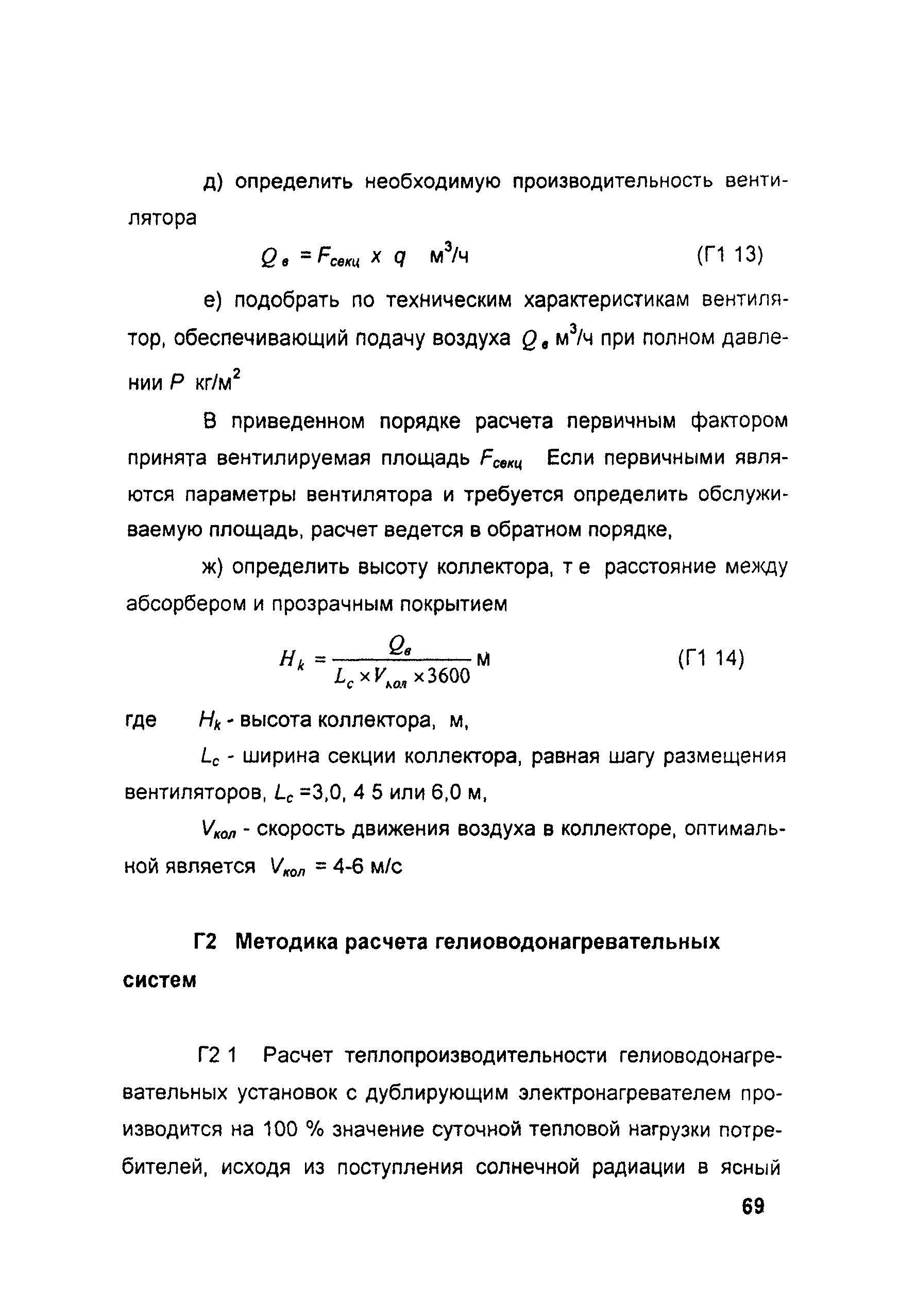 д) определить необходимую производительность вентилятора

$Q_в = F_{секц} \times q$ м$^3$/ч (Г1 13)

е) подобрать по техническим характеристикам вентилятор, обеспечивающий подачу воздуха $Q_в$ м$^3$/ч при полном давлении $P$ кг/м$^2$

В приведенном порядке расчета первичным фактором принята вентилируемая площадь $F_{секц}$ Если первичными являются параметры вентилятора и требуется определить обслуживаемую площадь, расчет ведется в обратном порядке,

ж) определить высоту коллектора, т е расстояние между абсорбером и прозрачным покрытием

$H_k = \frac{Q_в}{L_c \times V_{кол} \times 3600}$ м (Г1 14)

где $H_k$ - высота коллектора, м,

$L_c$ - ширина секции коллектора, равная шагу размещения вентиляторов, $L_c$ =3,0, 4 5 или 6,0 м,

$V_{кол}$ - скорость движения воздуха в коллекторе, оптимальной является $V_{кол}$ = 4-6 м/с

Г2 Методика расчета гелиоводонагревательных систем

Г2 1 Расчет теплопроизводительности гелиоводонагревательных установок с дублирующим электронагревателем производится на 100 % значение суточной тепловой нагрузки потребителей, исходя из поступления солнечной радиации в ясный

69